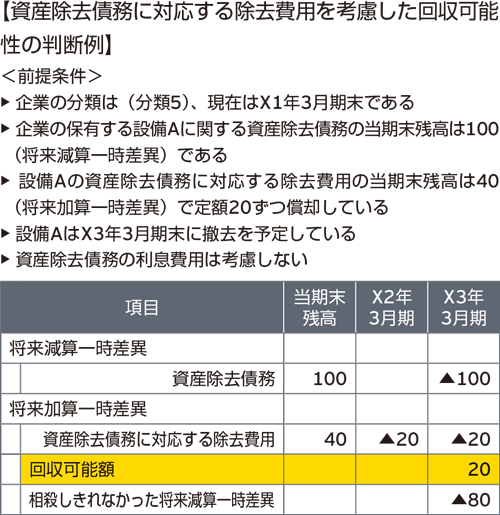 【資産除去債務に対応する除去費用を考慮した回収可能性の判断例】

＜前提条件＞

▶ 企業の分類は（分類5）、現在はX1年3月期末である

▶ 企業の保有する設備Aに関する資産除去債務の当期末残高は100（将来減算一時差異）である

▶ 設備Aの資産除去債務に対応する除去費用の当期末残高は40（将来加算一時差異）で定額20ずつ償却している

▶ 設備AはX3年3月期末に撤去を予定している

▶ 資産除去債務の利息費用は考慮しない

| 項目 | 当期末残高 | X2年3月期 | X3年3月期 |
|---|---|---|---|
| 将来減算一時差異 | | | |
| 資産除去債務 | 100 | | ▲100 |
| 将来加算一時差異 | | | |
| 資産除去債務に対応する除去費用 | 40 | ▲20 | ▲20 |
| 回収可能額 | | | 20 |
| 相殺しきれなかった将来減算一時差異 | | | ▲80 |